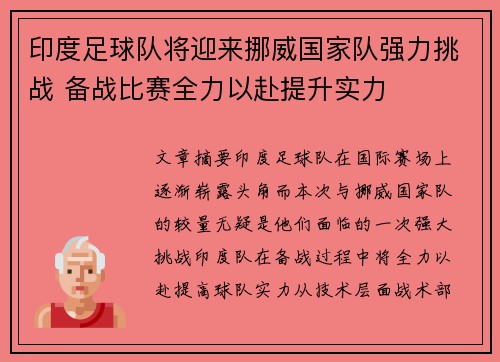 印度足球队将迎来挪威国家队强力挑战 备战比赛全力以赴提升实力

文章摘要印度足球队在国际赛场上逐渐崭露头角而本次与挪威国家队的较量无疑是他们面临的一次强大挑战印度队在备战过程中将全力以赴提高球队实力从技术层面战术部